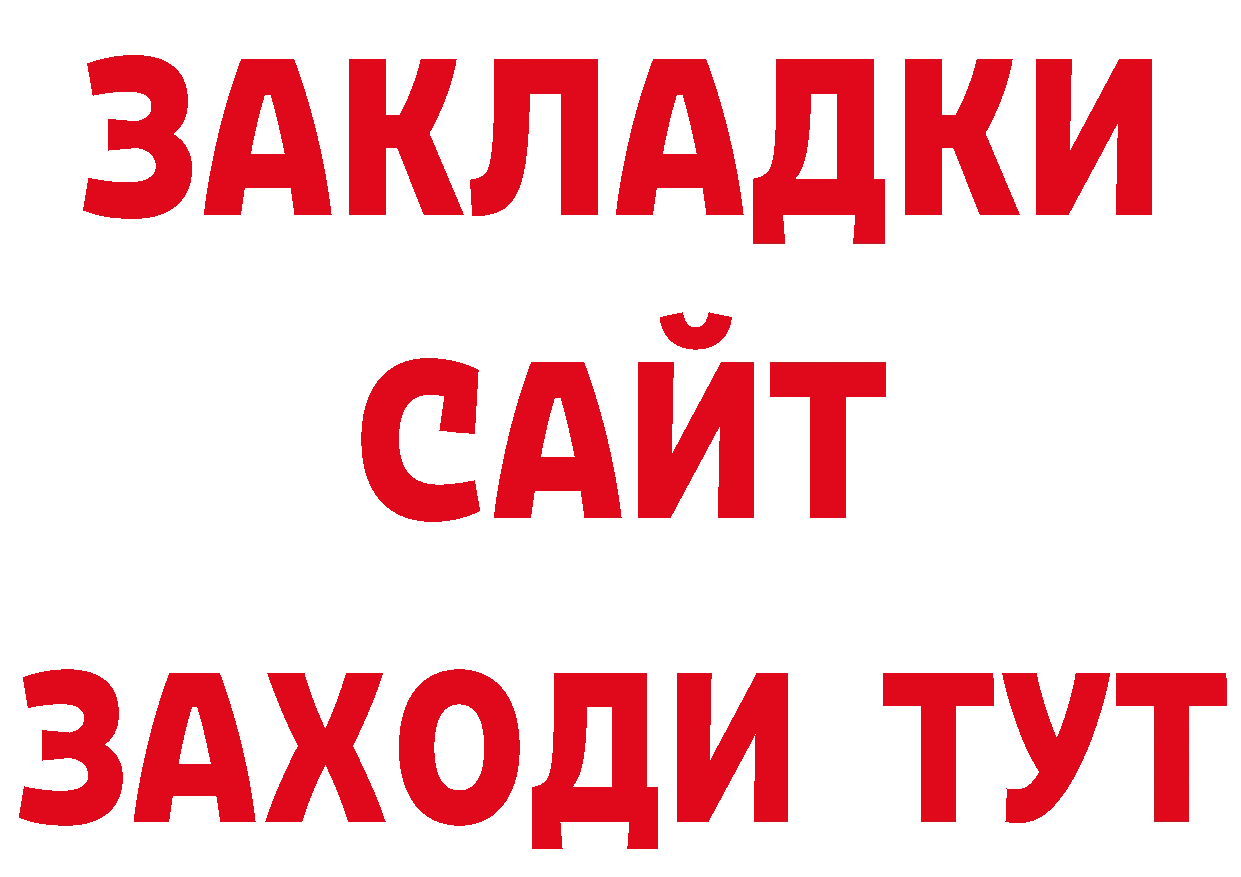 ЗАКЛАДКИ
САЙТ
ЗАХОДИ ТУТ